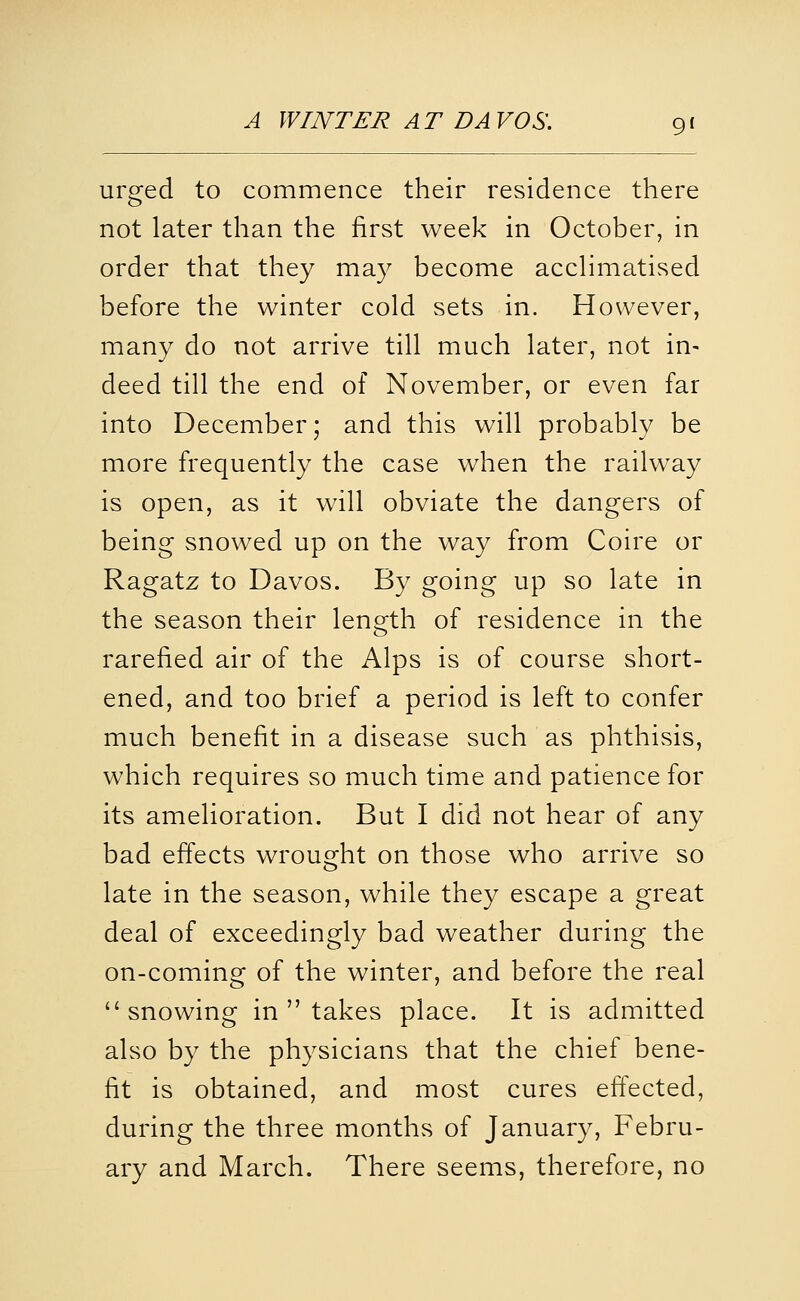 A WINTER AT DAVOS. 91

urged to commence their residence there not later than the first week in October, in order that they may become acclimatised before the winter cold sets in. However, many do not arrive till much later, not indeed till the end of November, or even far into December; and this will probably be more frequently the case when the railway is open, as it will obviate the dangers of being snowed up on the way from Coire or Ragatz to Davos. By going up so late in the season their length of residence in the rarefied air of the Alps is of course shortened, and too brief a period is left to confer much benefit in a disease such as phthisis, which requires so much time and patience for its amelioration. But I did not hear of any bad effects wrought on those who arrive so late in the season, while they escape a great deal of exceedingly bad weather during the on-coming of the winter, and before the real "snowing in" takes place. It is admitted also by the physicians that the chief benefit is obtained, and most cures effected, during the three months of January, February and March. There seems, therefore, no